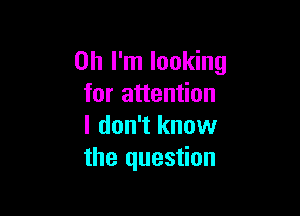 Oh I'm looking
for attention
I don't know
the question